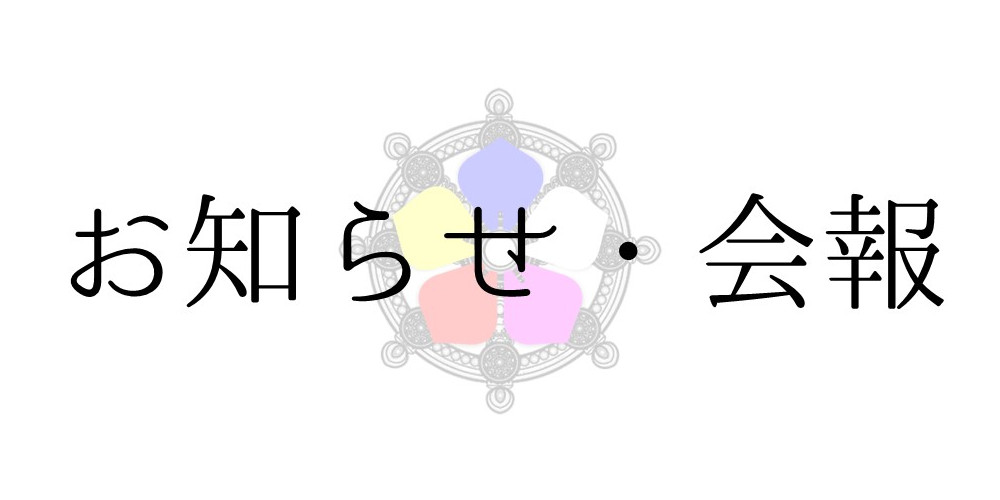 お知らせ・会報